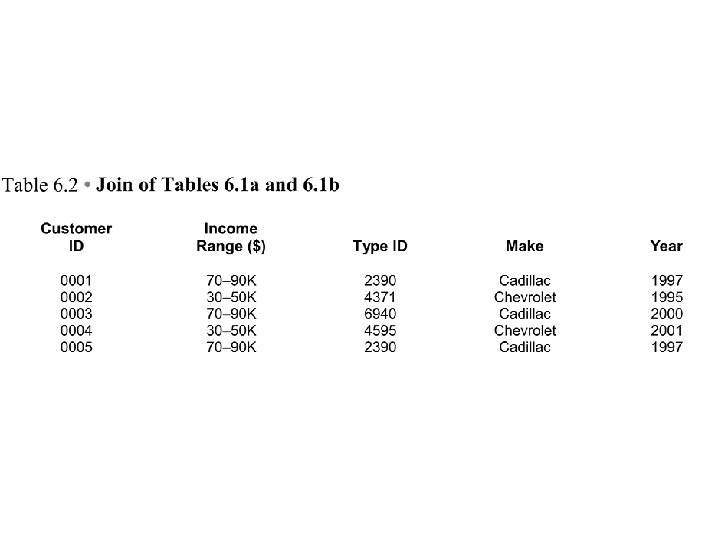 Table 6.2 • Join of Tables 6.1a and 6.1b

| Customer ID | Income Range ($) | Type ID | Make | Year |
|---|---|---|---|---|
| 0001 | 70–90K | 2390 | Cadillac | 1997 |
| 0002 | 30–50K | 4371 | Chevrolet | 1995 |
| 0003 | 70–90K | 6940 | Cadillac | 2000 |
| 0004 | 30–50K | 4595 | Chevrolet | 2001 |
| 0005 | 70–90K | 2390 | Cadillac | 1997 |